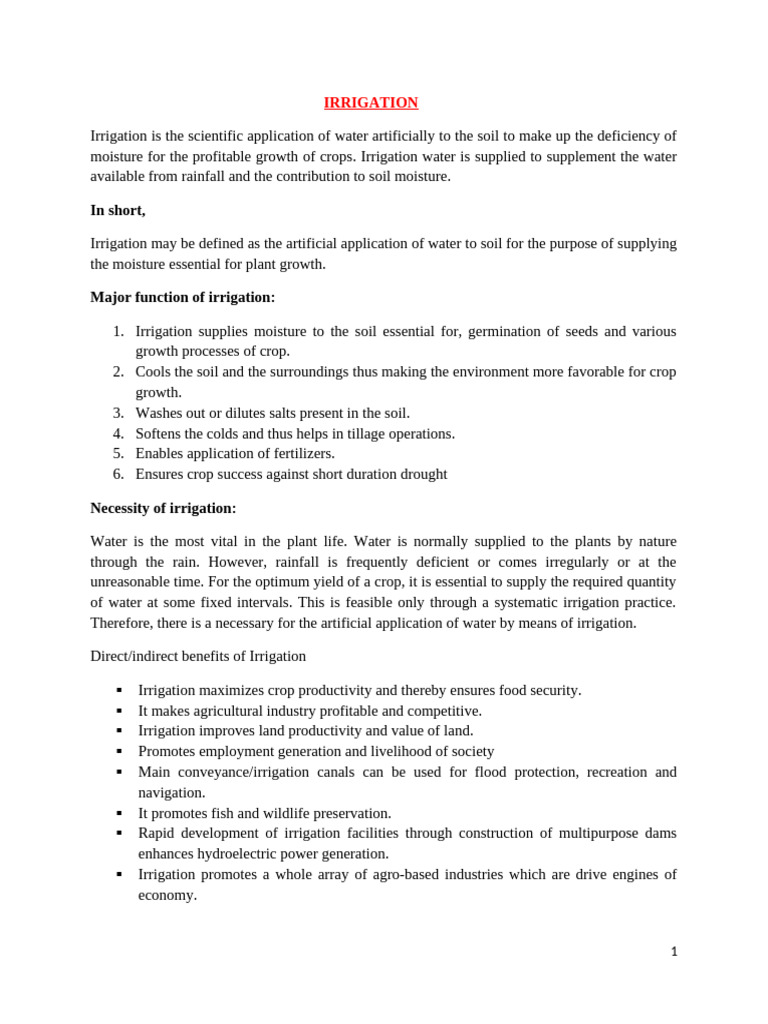 IRRIGATION

Irrigation is the scientific application of water artificially to the soil to make up the deficiency of moisture for the profitable growth of crops. Irrigation water is supplied to supplement the water available from rainfall and the contribution to soil moisture.

In short,

Irrigation may be defined as the artificial application of water to soil for the purpose of supplying the moisture essential for plant growth.

Major function of irrigation:

1. Irrigation supplies moisture to the soil essential for, germination of seeds and various growth processes of crop.
2. Cools the soil and the surroundings thus making the environment more favorable for crop growth.
3. Washes out or dilutes salts present in the soil.
4. Softens the colds and thus helps in tillage operations.
5. Enables application of fertilizers.
6. Ensures crop success against short duration drought

Necessity of irrigation:

Water is the most vital in the plant life. Water is normally supplied to the plants by nature through the rain. However, rainfall is frequently deficient or comes irregularly or at the unreasonable time. For the optimum yield of a crop, it is essential to supply the required quantity of water at some fixed intervals. This is feasible only through a systematic irrigation practice. Therefore, there is a necessary for the artificial application of water by means of irrigation.

Direct/indirect benefits of Irrigation

▪ Irrigation maximizes crop productivity and thereby ensures food security.
▪ It makes agricultural industry profitable and competitive.
▪ Irrigation improves land productivity and value of land.
▪ Promotes employment generation and livelihood of society
▪ Main conveyance/irrigation canals can be used for flood protection, recreation and navigation.
▪ It promotes fish and wildlife preservation.
▪ Rapid development of irrigation facilities through construction of multipurpose dams enhances hydroelectric power generation.
▪ Irrigation promotes a whole array of agro-based industries which are drive engines of economy.

1